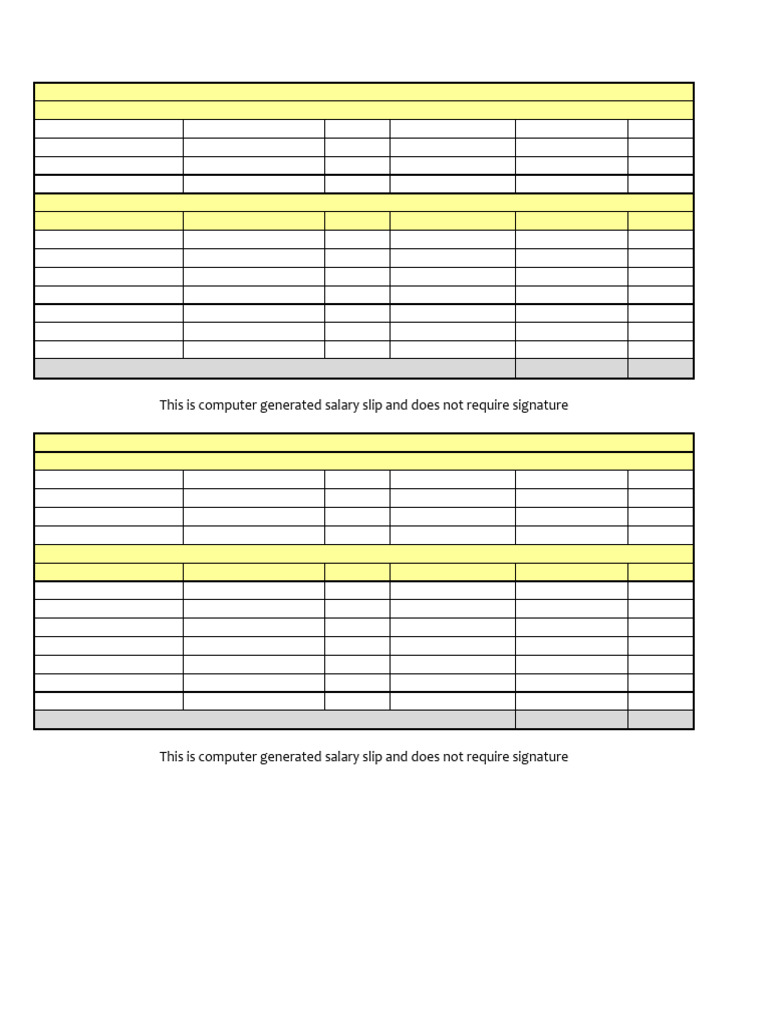 This is computer generated salary slip and does not require signature

This is computer generated salary slip and does not require signature